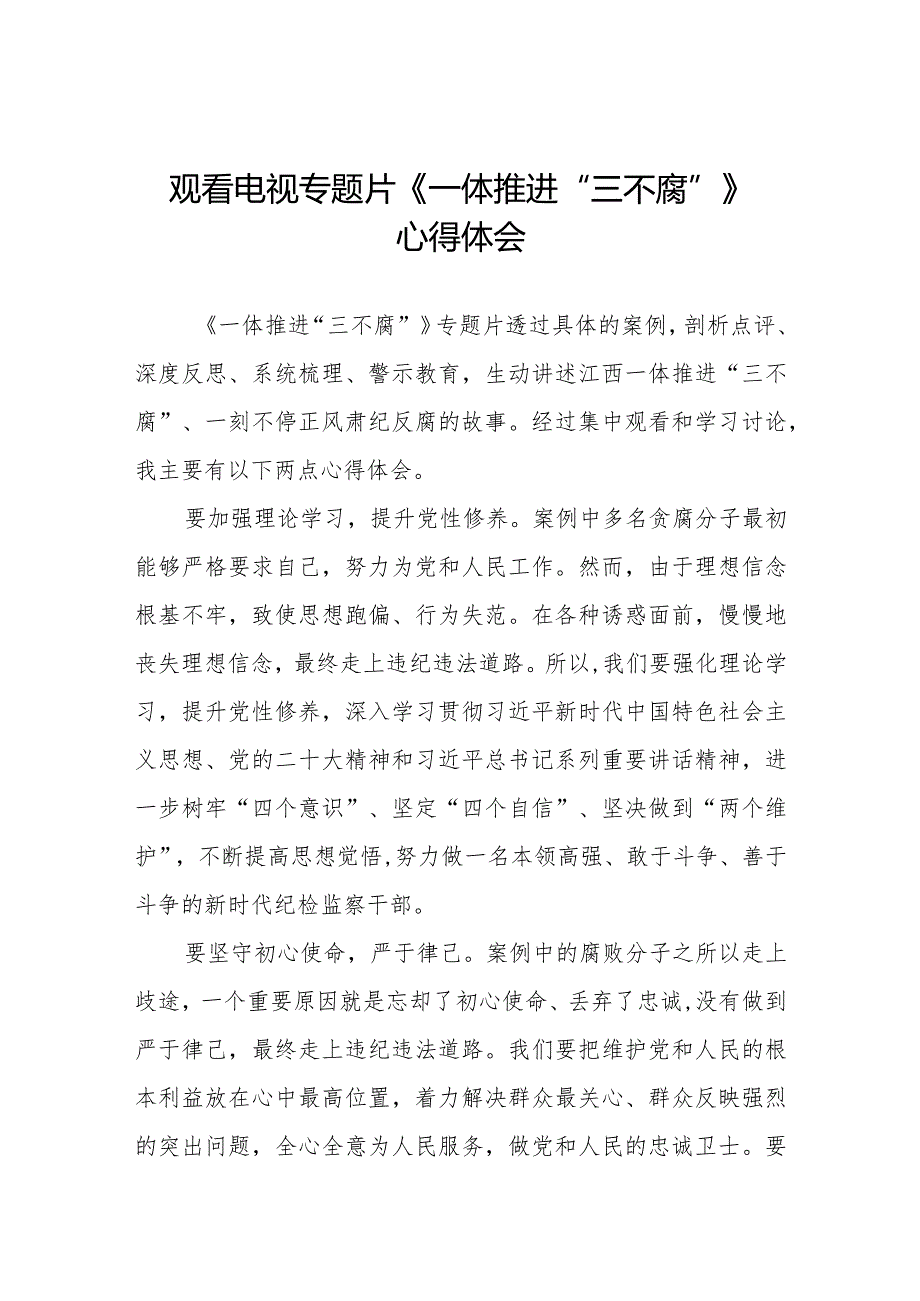 观看电视专题片《一体推进“三不腐”》心得体会

《一体推进“三不腐”》专题片透过具体的案例，剖析点评、深度反思、系统梳理、警示教育，生动讲述江西一体推进“三不腐”、一刻不停正风肃纪反腐的故事。经过集中观看和学习讨论，我主要有以下两点心得体会。

要加强理论学习，提升党性修养。案例中多名贪腐分子最初能够严格要求自己，努力为党和人民工作。然而，由于理想信念根基不牢，致使思想跑偏、行为失范。在各种诱惑面前，慢慢地丧失理想信念，最终走上违纪违法道路。所以，我们要强化理论学习，提升党性修养，深入学习贯彻习近平新时代中国特色社会主义思想、党的二十大精神和习近平总书记系列重要讲话精神，进一步树牢“四个意识”、坚定“四个自信”、坚决做到“两个维护”，不断提高思想觉悟，努力做一名本领高强、敢于斗争、善于斗争的新时代纪检监察干部。

要坚守初心使命，严于律己。案例中的腐败分子之所以走上歧途，一个重要原因就是忘却了初心使命、丢弃了忠诚，没有做到严于律己，最终走上违纪违法道路。我们要把维护党和人民的根本利益放在心中最高位置，着力解决群众最关心、群众反映强烈的突出问题，全心全意为人民服务，做党和人民的忠诚卫士。要